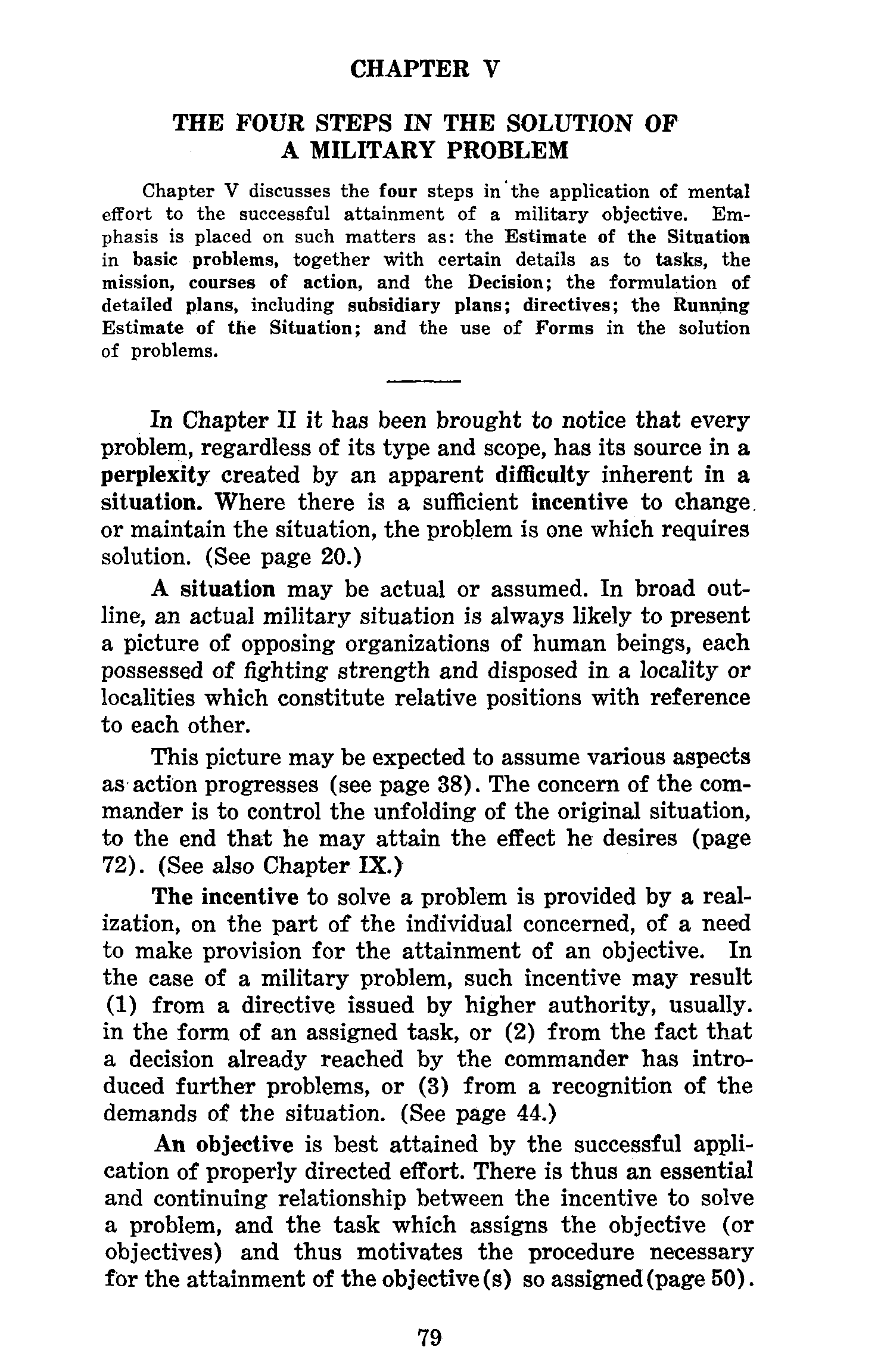 CHAPTER V

THE FOUR STEPS IN THE SOLUTION OF A MILITARY PROBLEM

Chapter V discusses the four steps in the application of mental effort to the successful attainment of a military objective. Emphasis is placed on such matters as: the Estimate of the Situation in basic problems, together with certain details as to tasks, the mission, courses of action, and the Decision; the formulation of detailed plans, including subsidiary plans; directives; the Running Estimate of the Situation; and the use of Forms in the solution of problems.

In Chapter II it has been brought to notice that every problem, regardless of its type and scope, has its source in a perplexity created by an apparent difficulty inherent in a situation. Where there is a sufficient incentive to change or maintain the situation, the problem is one which requires solution. (See page 20.)

A situation may be actual or assumed. In broad outline, an actual military situation is always likely to present a picture of opposing organizations of human beings, each possessed of fighting strength and disposed in a locality or localities which constitute relative positions with reference to each other.

This picture may be expected to assume various aspects as action progresses (see page 38). The concern of the commander is to control the unfolding of the original situation, to the end that he may attain the effect he desires (page 72). (See also Chapter IX.)

The incentive to solve a problem is provided by a realization, on the part of the individual concerned, of a need to make provision for the attainment of an objective. In the case of a military problem, such incentive may result (1) from a directive issued by higher authority, usually. in the form of an assigned task, or (2) from the fact that a decision already reached by the commander has introduced further problems, or (3) from a recognition of the demands of the situation. (See page 44.)

An objective is best attained by the successful application of properly directed effort. There is thus an essential and continuing relationship between the incentive to solve a problem, and the task which assigns the objective (or objectives) and thus motivates the procedure necessary for the attainment of the objective(s) so assigned(page 50).

79